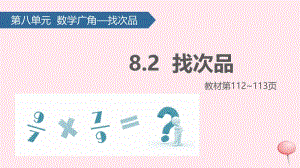 第八单元 数学广角—找次品

8.2 找次品

教材第112~113页

$\frac{9}{7} \times \frac{7}{9} = ?$